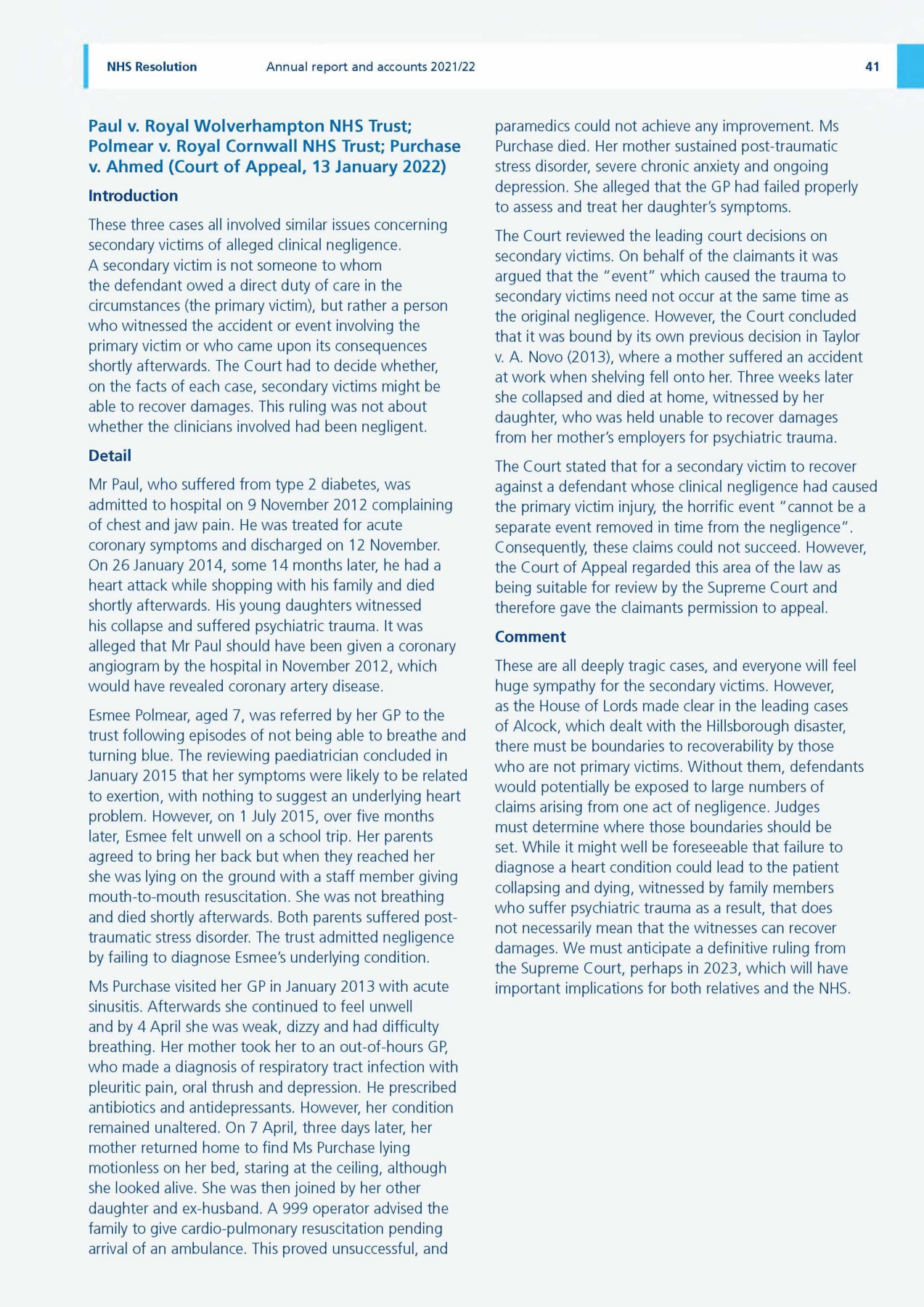 NHS Resolution Annual report and accounts 2021/22 41

Paul v. Royal Wolverhampton NHS Trust; Polmear v. Royal Cornwall NHS Trust; Purchase v. Ahmed (Court of Appeal, 13 January 2022)

Introduction

These three cases all involved similar issues concerning secondary victims of alleged clinical negligence. A secondary victim is not someone to whom the defendant owed a direct duty of care in the circumstances (the primary victim), but rather a person who witnessed the accident or event involving the primary victim or who came upon its consequences shortly afterwards. The Court had to decide whether, on the facts of each case, secondary victims might be able to recover damages. This ruling was not about whether the clinicians involved had been negligent.

Detail

Mr Paul, who suffered from type 2 diabetes, was admitted to hospital on 9 November 2012 complaining of chest and jaw pain. He was treated for acute coronary symptoms and discharged on 12 November. On 26 January 2014, some 14 months later, he had a heart attack while shopping with his family and died shortly afterwards. His young daughters witnessed his collapse and suffered psychiatric trauma. It was alleged that Mr Paul should have been given a coronary angiogram by the hospital in November 2012, which would have revealed coronary artery disease.

Esmee Polmear, aged 7, was referred by her GP to the trust following episodes of not being able to breathe and turning blue. The reviewing paediatrician concluded in January 2015 that her symptoms were likely to be related to exertion, with nothing to suggest an underlying heart problem. However, on 1 July 2015, over five months later, Esmee felt unwell on a school trip. Her parents agreed to bring her back but when they reached her she was lying on the ground with a staff member giving mouth-to-mouth resuscitation. She was not breathing and died shortly afterwards. Both parents suffered post-traumatic stress disorder. The trust admitted negligence by failing to diagnose Esmee's underlying condition.

Ms Purchase visited her GP in January 2013 with acute sinusitis. Afterwards she continued to feel unwell and by 4 April she was weak, dizzy and had difficulty breathing. Her mother took her to an out-of-hours GP, who made a diagnosis of respiratory tract infection with pleuritic pain, oral thrush and depression. He prescribed antibiotics and antidepressants. However, her condition remained unaltered. On 7 April, three days later, her mother returned home to find Ms Purchase lying motionless on her bed, staring at the ceiling, although she looked alive. She was then joined by her other daughter and ex-husband. A 999 operator advised the family to give cardio-pulmonary resuscitation pending arrival of an ambulance. This proved unsuccessful, and paramedics could not achieve any improvement. Ms Purchase died. Her mother sustained post-traumatic stress disorder, severe chronic anxiety and ongoing depression. She alleged that the GP had failed properly to assess and treat her daughter's symptoms.

The Court reviewed the leading court decisions on secondary victims. On behalf of the claimants it was argued that the "event" which caused the trauma to secondary victims need not occur at the same time as the original negligence. However, the Court concluded that it was bound by its own previous decision in Taylor v. A. Novo (2013), where a mother suffered an accident at work when shelving fell onto her. Three weeks later she collapsed and died at home, witnessed by her daughter, who was held unable to recover damages from her mother's employers for psychiatric trauma.

The Court stated that for a secondary victim to recover against a defendant whose clinical negligence had caused the primary victim injury, the horrific event "cannot be a separate event removed in time from the negligence". Consequently, these claims could not succeed. However, the Court of Appeal regarded this area of the law as being suitable for review by the Supreme Court and therefore gave the claimants permission to appeal.

Comment

These are all deeply tragic cases, and everyone will feel huge sympathy for the secondary victims. However, as the House of Lords made clear in the leading cases of Alcock, which dealt with the Hillsborough disaster, there must be boundaries to recoverability by those who are not primary victims. Without them, defendants would potentially be exposed to large numbers of claims arising from one act of negligence. Judges must determine where those boundaries should be set. While it might well be foreseeable that failure to diagnose a heart condition could lead to the patient collapsing and dying, witnessed by family members who suffer psychiatric trauma as a result, that does not necessarily mean that the witnesses can recover damages. We must anticipate a definitive ruling from the Supreme Court, perhaps in 2023, which will have important implications for both relatives and the NHS.